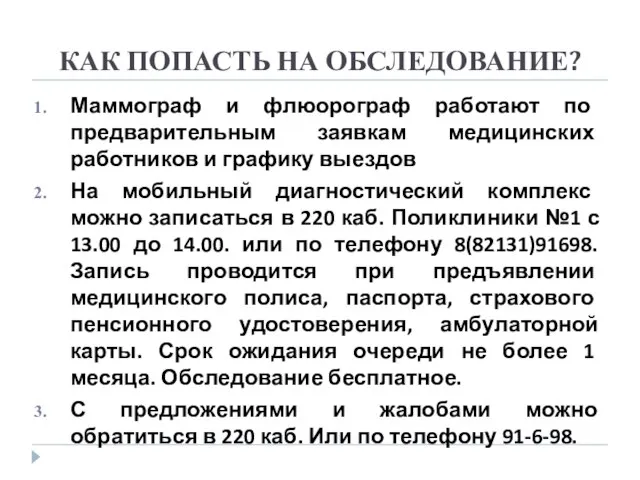 КАК ПОПАСТЬ НА ОБСЛЕДОВАНИЕ?

1. Маммограф и флюорограф работают по предварительным заявкам медицинских работников и графику выездов

2. На мобильный диагностический комплекс можно записаться в 220 каб. Поликлиники №1 с 13.00 до 14.00. или по телефону 8(82131)91698. Запись проводится при предъявлении медицинского полиса, паспорта, страхового пенсионного удостоверения, амбулаторной карты. Срок ожидания очереди не более 1 месяца. Обследование бесплатное.

3. С предложениями и жалобами можно обратиться в 220 каб. Или по телефону 91-6-98.